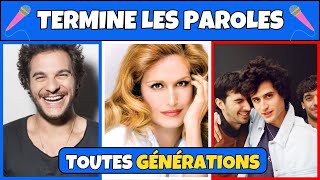 TERMINE LES PAROLES

TOUTES GÉNÉRATIONS